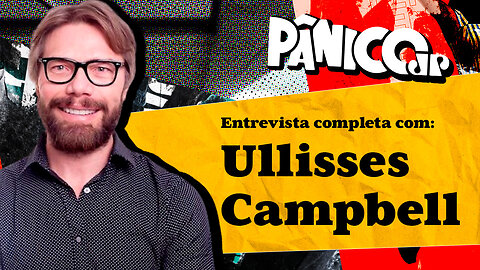 PÂNICO JP

Entrevista completa com:

Ullisses Campbell